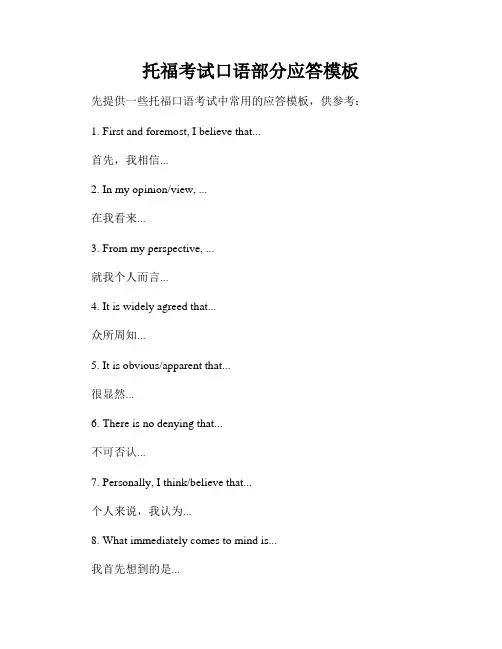 托福考试口语部分应答模板

先提供一些托福口语考试中常用的应答模板，供参考：

1. First and foremost, I believe that...

首先，我相信...

2. In my opinion/view, ...

在我看来...

3. From my perspective, ...

就我个人而言...

4. It is widely agreed that...

众所周知...

5. It is obvious/apparent that...

很显然...

6. There is no denying that...

不可否认...

7. Personally, I think/believe that...

个人来说，我认为...

8. What immediately comes to mind is...

我首先想到的是...